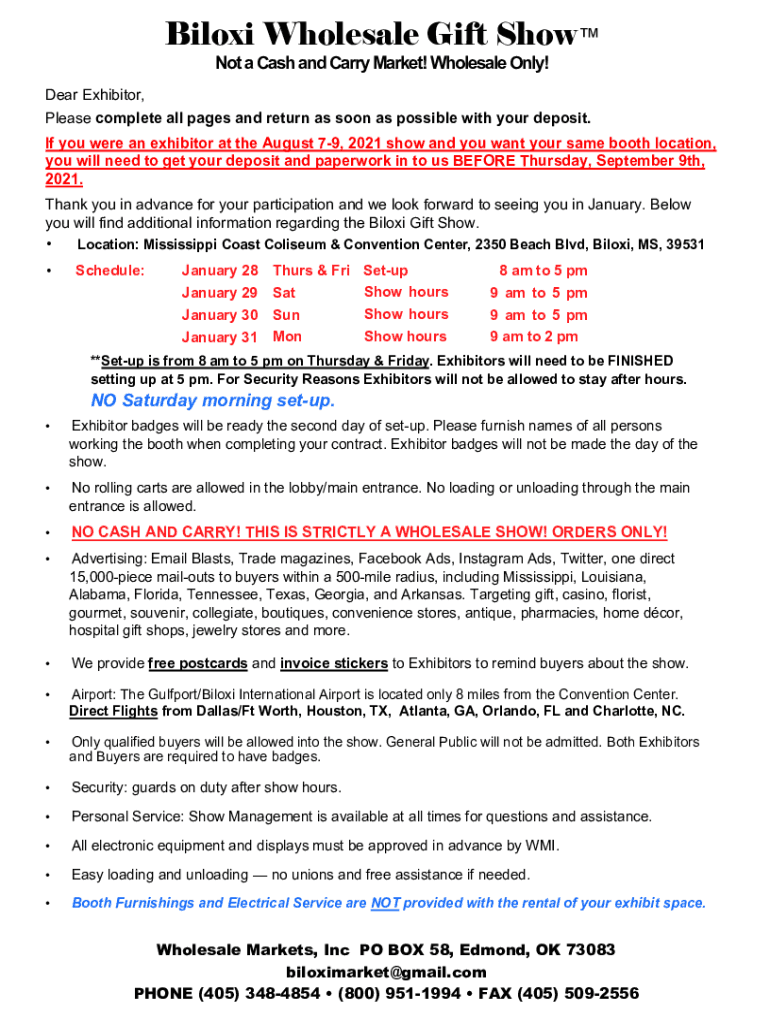 Biloxi Wholesale Gift Show™

Not a Cash and Carry Market! Wholesale Only!

Dear Exhibitor,

Please complete all pages and return as soon as possible with your deposit.

If you were an exhibitor at the August 7-9, 2021 show and you want your same booth location, you will need to get your deposit and paperwork in to us BEFORE Thursday, September 9th, 2021.

Thank you in advance for your participation and we look forward to seeing you in January. Below you will find additional information regarding the Biloxi Gift Show.

• Location: Mississippi Coast Coliseum & Convention Center, 2350 Beach Blvd, Biloxi, MS, 39531

• Schedule:

| January 28 | Thurs & Fri | Set-up | 8 am to 5 pm |
|---|---|---|---|
| January 29 | Sat | Show hours | 9 am to 5 pm |
| January 30 | Sun | Show hours | 9 am to 5 pm |
| January 31 | Mon | Show hours | 9 am to 2 pm |

**Set-up is from 8 am to 5 pm on Thursday & Friday. Exhibitors will need to be FINISHED setting up at 5 pm. For Security Reasons Exhibitors will not be allowed to stay after hours.

NO Saturday morning set-up.

• Exhibitor badges will be ready the second day of set-up. Please furnish names of all persons working the booth when completing your contract. Exhibitor badges will not be made the day of the show.

• No rolling carts are allowed in the lobby/main entrance. No loading or unloading through the main entrance is allowed.

• NO CASH AND CARRY! THIS IS STRICTLY A WHOLESALE SHOW! ORDERS ONLY!

• Advertising: Email Blasts, Trade magazines, Facebook Ads, Instagram Ads, Twitter, one direct 15,000-piece mail-outs to buyers within a 500-mile radius, including Mississippi, Louisiana, Alabama, Florida, Tennessee, Texas, Georgia, and Arkansas. Targeting gift, casino, florist, gourmet, souvenir, collegiate, boutiques, convenience stores, antique, pharmacies, home décor, hospital gift shops, jewelry stores and more.

• We provide free postcards and invoice stickers to Exhibitors to remind buyers about the show.

• Airport: The Gulfport/Biloxi International Airport is located only 8 miles from the Convention Center. Direct Flights from Dallas/Ft Worth, Houston, TX, Atlanta, GA, Orlando, FL and Charlotte, NC.

• Only qualified buyers will be allowed into the show. General Public will not be admitted. Both Exhibitors and Buyers are required to have badges.

• Security: guards on duty after show hours.

• Personal Service: Show Management is available at all times for questions and assistance.

• All electronic equipment and displays must be approved in advance by WMI.

• Easy loading and unloading — no unions and free assistance if needed.

• Booth Furnishings and Electrical Service are NOT provided with the rental of your exhibit space.

Wholesale Markets, Inc PO BOX 58, Edmond, OK 73083
biloximarket@gmail.com
PHONE (405) 348-4854 • (800) 951-1994 • FAX (405) 509-2556